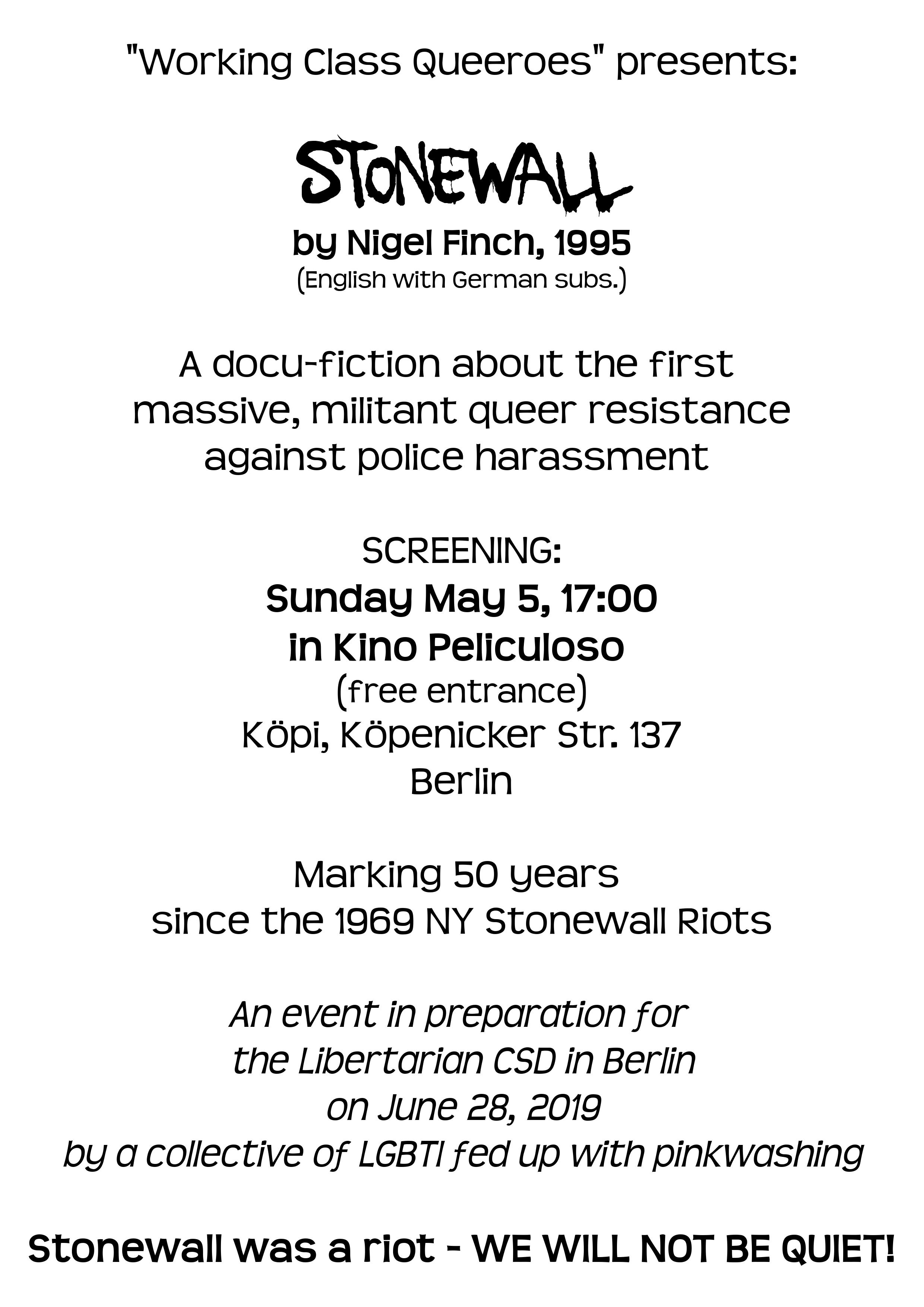 "Working Class Queeroes" presents:

STONEWALL

by Nigel Finch, 1995
(English with German subs.)

A docu-fiction about the first massive, militant queer resistance against police harassment

SCREENING:
Sunday May 5, 17:00
in Kino Peliculoso
(free entrance)
Köpi, Köpenicker Str. 137
Berlin

Marking 50 years since the 1969 NY Stonewall Riots

An event in preparation for the Libertarian CSD in Berlin on June 28, 2019 by a collective of LGBTI fed up with pinkwashing

Stonewall was a riot - WE WILL NOT BE QUIET!